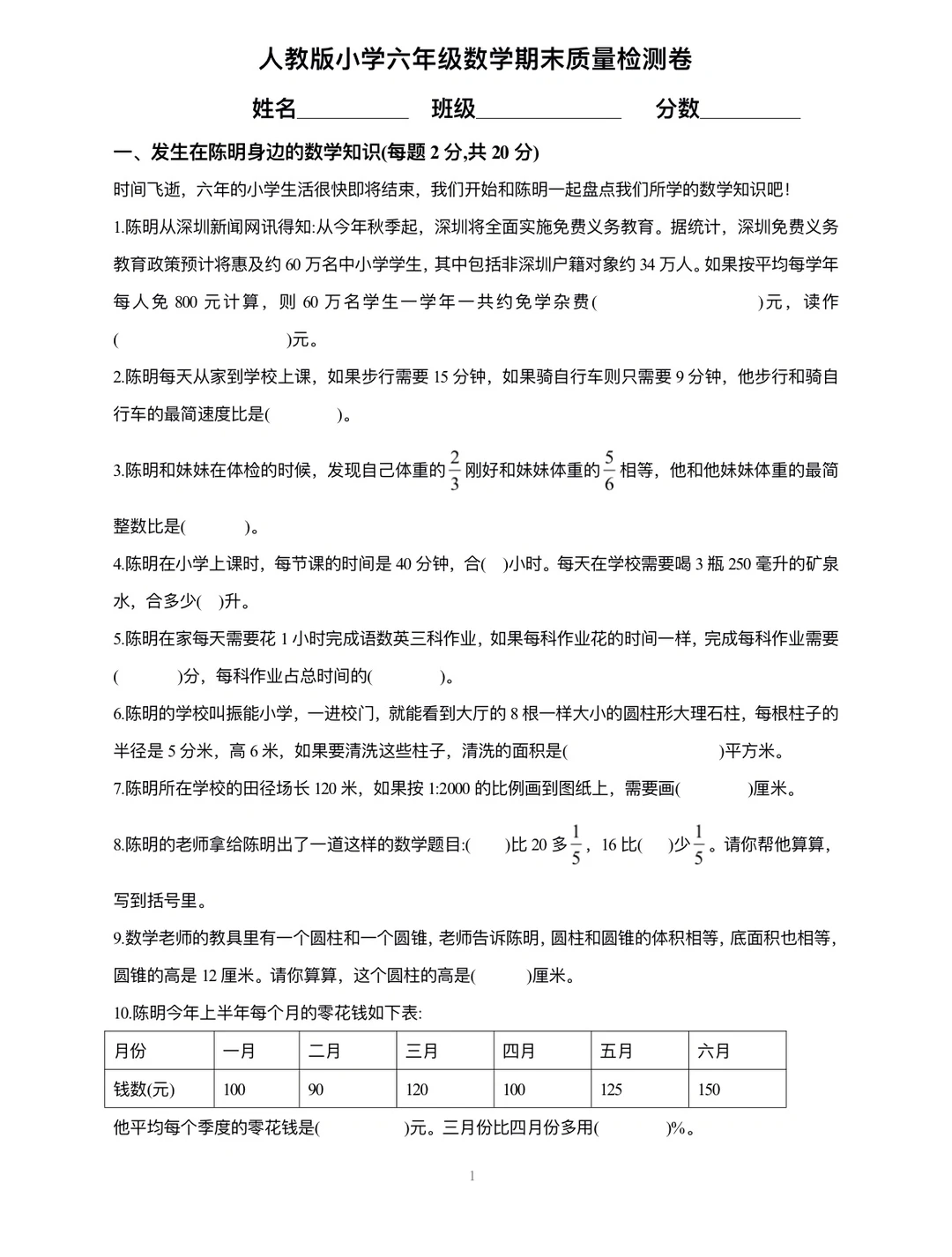 人教版小学六年级数学期末质量检测卷

姓名____ 班级____ 分数____

一、发生在陈明身边的数学知识(每题2分,共20分)

时间飞逝，六年的小学生活很快即将结束，我们开始和陈明一起盘点我们所学的数学知识吧!

1.陈明从深圳新闻网讯得知:从今年秋季起，深圳将全面实施免费义务教育。据统计，深圳免费义务教育政策预计将惠及约60万名中小学学生,其中包括非深圳户籍对象约34万人。如果按平均每学年每人免800元计算，则60万名学生一学年一共约免学杂费(  )元，读作(  )元。

2.陈明每天从家到学校上课，如果步行需要15分钟，如果骑自行车则只需要9分钟，他步行和骑自行车的最简速度比是(  )。

3.陈明和妹妹在体检的时候，发现自己体重的$\frac{2}{3}$刚好和妹妹体重的$\frac{5}{6}$相等，他和他妹妹体重的最简整数比是(  )。

4.陈明在小学上课时，每节课的时间是40分钟，合(  )小时。每天在学校需要喝3瓶250毫升的矿泉水，合多少(  )升。

5.陈明在家每天需要花1小时完成语数英三科作业，如果每科作业花的时间一样，完成每科作业需要(  )分，每科作业占总时间的(  )。

6.陈明的学校叫振能小学，一进校门，就能看到大厅的8根一样大小的圆柱形大理石柱，每根柱子的半径是5分米，高6米，如果要清洗这些柱子，清洗的面积是(  )平方米。

7.陈明所在学校的田径场长120米，如果按1:2000的比例画到图纸上，需要画(  )厘米。

8.陈明的老师拿给陈明出了一道这样的数学题目:(  )比20多$\frac{1}{5}$，16比(  )少$\frac{1}{5}$。请你帮他算算，写到括号里。

9.数学老师的教具里有一个圆柱和一个圆锥，老师告诉陈明，圆柱和圆锥的体积相等，底面积也相等，圆锥的高是12厘米。请你算算，这个圆柱的高是(  )厘米。

10.陈明今年上半年每个月的零花钱如下表:

| 月份 | 一月 | 二月 | 三月 | 四月 | 五月 | 六月 |
|---|---|---|---|---|---|---|
| 钱数(元) | 100 | 90 | 120 | 100 | 125 | 150 |

他平均每个季度的零花钱是(  )元。三月份比四月份多用(  )%。

1